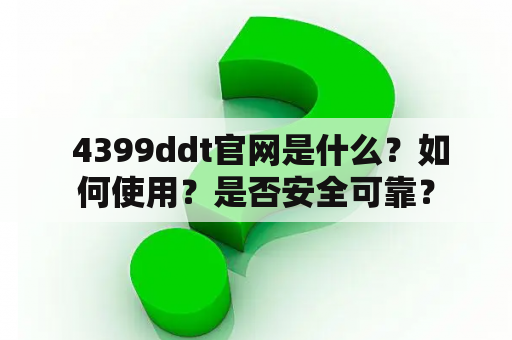 4399ddt官网是什么？如何使用？是否安全可靠？